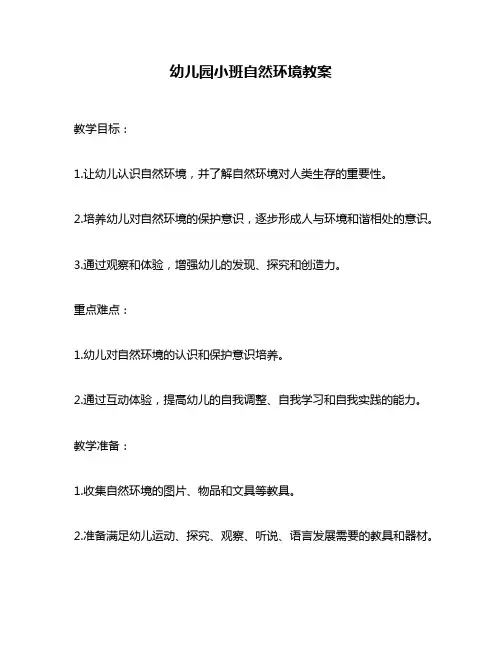 幼儿园小班自然环境教案

教学目标：

1.让幼儿认识自然环境，并了解自然环境对人类生存的重要性。

2.培养幼儿对自然环境的保护意识，逐步形成人与环境和谐相处的意识。

3.通过观察和体验，增强幼儿的发现、探究和创造力。

重点难点：

1.幼儿对自然环境的认识和保护意识培养。

2.通过互动体验，提高幼儿的自我调整、自我学习和自我实践的能力。

教学准备：

1.收集自然环境的图片、物品和文具等教具。

2.准备满足幼儿运动、探究、观察、听说、语言发展需要的教具和器材。